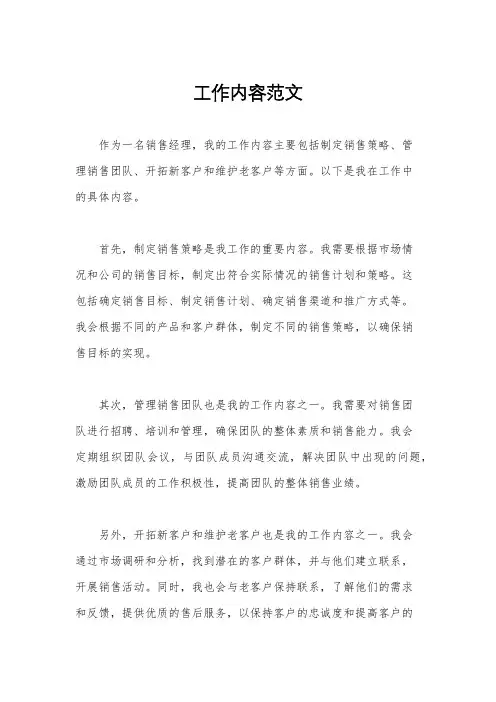 工作内容范文

作为一名销售经理，我的工作内容主要包括制定销售策略、管理销售团队、开拓新客户和维护老客户等方面。以下是我在工作中的具体内容。

首先，制定销售策略是我工作的重要内容。我需要根据市场情况和公司的销售目标，制定出符合实际情况的销售计划和策略。这包括确定销售目标、制定销售计划、确定销售渠道和推广方式等。我会根据不同的产品和客户群体，制定不同的销售策略，以确保销售目标的实现。

其次，管理销售团队也是我的工作内容之一。我需要对销售团队进行招聘、培训和管理，确保团队的整体素质和销售能力。我会定期组织团队会议，与团队成员沟通交流，解决团队中出现的问题，激励团队成员的工作积极性，提高团队的整体销售业绩。

另外，开拓新客户和维护老客户也是我的工作内容之一。我会通过市场调研和分析，找到潜在的客户群体，并与他们建立联系，开展销售活动。同时，我也会与老客户保持联系，了解他们的需求和反馈，提供优质的售后服务，以保持客户的忠诚度和提高客户的